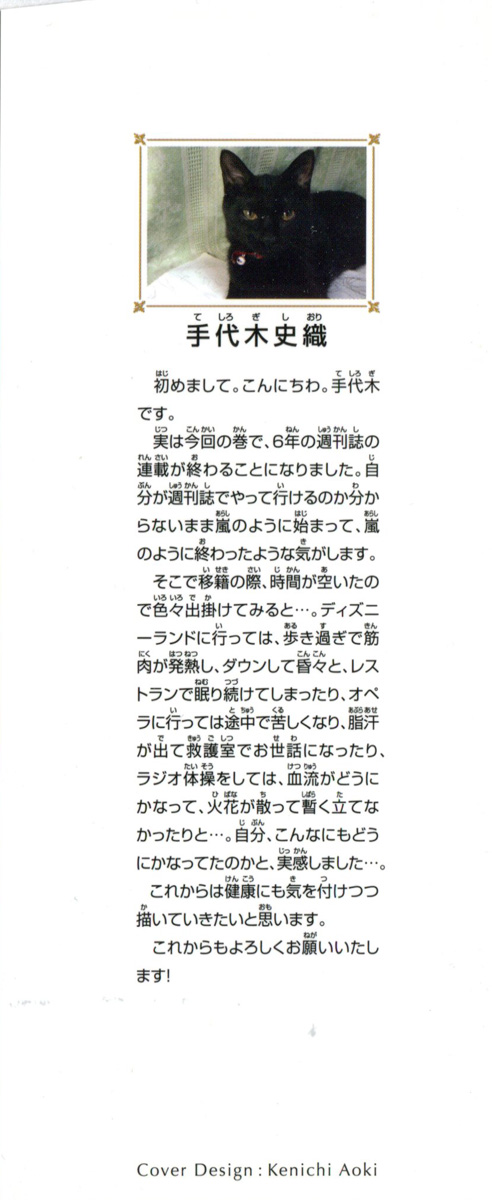 手代木史織

初めまして。こんにちわ。手代木です。

実は今回の巻で、6年の週刊誌の連載が終わることになりました。自分が週刊誌でやって行けるのか分からないまま嵐のように始まって、嵐のように終わったような気がします。

そこで移籍の際、時間が空いたので色々出掛けてみると…。ディズニーランドに行っては、歩き過ぎで筋肉が発熱し、ダウンして昏々と、レストランで眠り続けてしまったり、オペラに行っては途中で苦しくなり、脂汗が出て救護室でお世話になったり、ラジオ体操をしては、血流がどうにかなって、火花が散って暫く立てなかったりと…。自分、こんなにもどうにかなってたのかと、実感しました…。

これからは健康にも気を付けつつ描いていきたいと思います。

これからもよろしくお願いいたします!

Cover Design : Kenichi Aoki